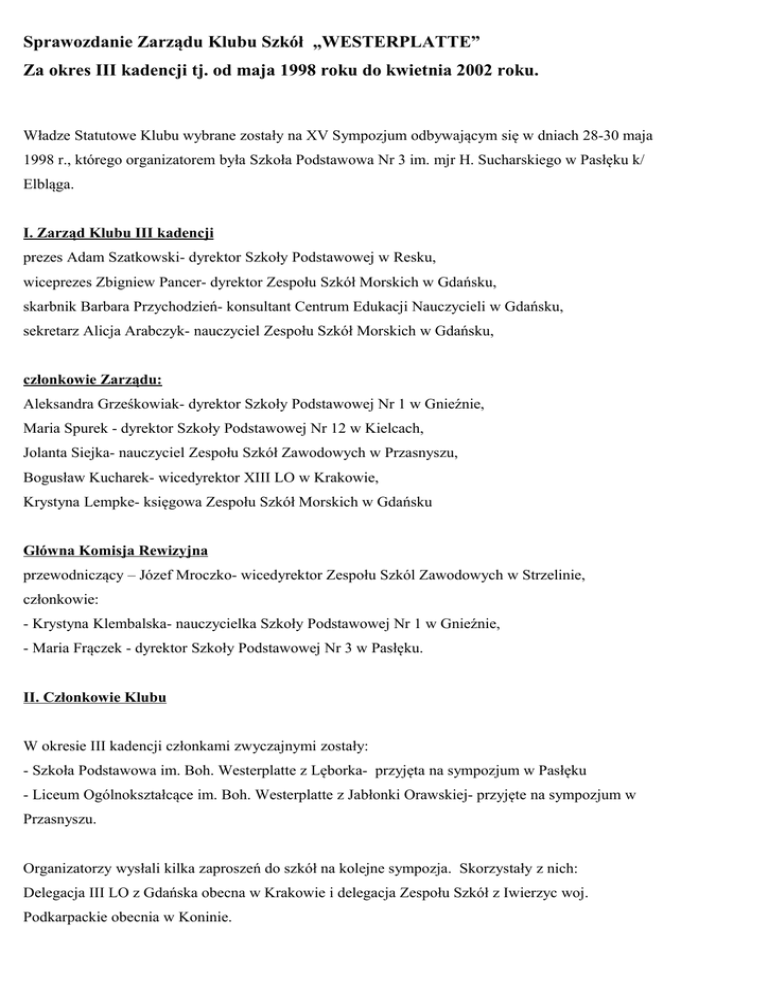 Sprawozdanie Zarządu Klubu Szkół „WESTERPLATTE”
Za okres III kadencji tj. od maja 1998 roku do kwietnia 2002 roku.

Władze Statutowe Klubu wybrane zostały na XV Sympozjum odbywającym się w dniach 28-30 maja 1998 r., którego organizatorem była Szkoła Podstawowa Nr 3 im. mjr H. Sucharskiego w Pasłęku k/ Elbląga.

I. Zarząd Klubu III kadencji
prezes Adam Szatkowski- dyrektor Szkoły Podstawowej w Resku,
wiceprezes Zbigniew Pancer- dyrektor Zespołu Szkół Morskich w Gdańsku,
skarbnik Barbara Przychodzień- konsultant Centrum Edukacji Nauczycieli w Gdańsku,
sekretarz Alicja Arabczyk- nauczyciel Zespołu Szkół Morskich w Gdańsku,

członkowie Zarządu:
Aleksandra Grześkowiak- dyrektor Szkoły Podstawowej Nr 1 w Gnieźnie,
Maria Spurek - dyrektor Szkoły Podstawowej Nr 12 w Kielcach,
Jolanta Siejka- nauczyciel Zespołu Szkół Zawodowych w Przasnyszu,
Bogusław Kucharek- wicedyrektor XIII LO w Krakowie,
Krystyna Lempke- księgowa Zespołu Szkół Morskich w Gdańsku

Główna Komisja Rewizyjna
przewodniczący – Józef Mroczko- wicedyrektor Zespołu Szkól Zawodowych w Strzelinie,
członkowie:
- Krystyna Klembalska- nauczycielka Szkoły Podstawowej Nr 1 w Gnieźnie,
- Maria Frączek - dyrektor Szkoły Podstawowej Nr 3 w Pasłęku.

II. Członkowie Klubu

W okresie III kadencji członkami zwyczajnymi zostały:
- Szkoła Podstawowa im. Boh. Westerplatte z Lęborka- przyjęta na sympozjum w Pasłęku
- Liceum Ogólnokształcące im. Boh. Westerplatte z Jabłonki Orawskiej- przyjęte na sympozjum w Przasnyszu.

Organizatorzy wysłali kilka zaproszeń do szkół na kolejne sympozja. Skorzystały z nich: Delegacja III LO z Gdańska obecna w Krakowie i delegacja Zespołu Szkół z Iwierzyc woj. Podkarpackie obecnia w Koninie.